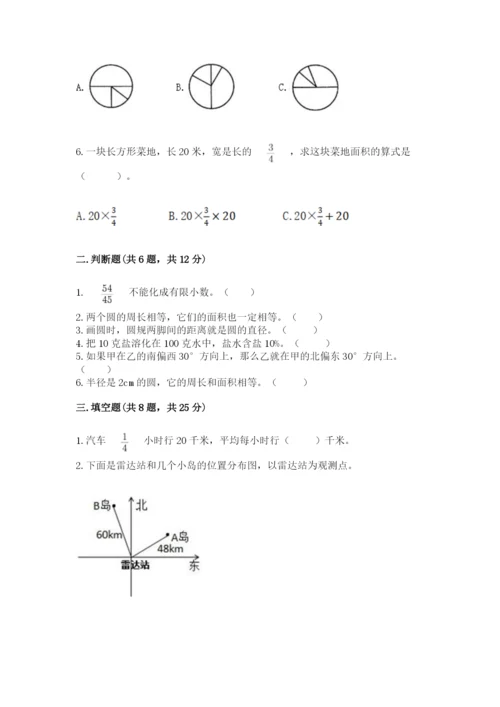 A.

B.

C.

6. 一块长方形菜地，长 20 米，宽是长的 $\frac{3}{4}$ ，求这块菜地面积的算式是（　　）。

A. $20\times\frac{3}{4}$　　B. $20\times\frac{3}{4}\times20$　　C. $20\times\frac{3}{4}+20$

二. 判断题（共 6 题，共 12 分）

1. $\frac{54}{45}$ 不能化成有限小数。（　　）

2. 两个圆的周长相等，它们的面积也一定相等。（　　）
3. 画圆时，圆规两脚间的距离就是圆的直径。（　　）
4. 把 10 克盐溶化在 100 克水中，盐水含盐 10%。（　　）
5. 如果甲在乙的南偏西 30° 方向上，那么乙就在甲的北偏东 30° 方向上。（　　）
6. 半径是 2cm 的圆，它的周长和面积相等。（　　）

三. 填空题（共 8 题，共 25 分）

1. 汽车 $\frac{1}{4}$ 小时行 20 千米，平均每小时行（　　）千米。

2. 下面是雷达站和几个小岛的位置分布图，以雷达站为观测点。

B岛
北
60km
A岛
48km
雷达站
东